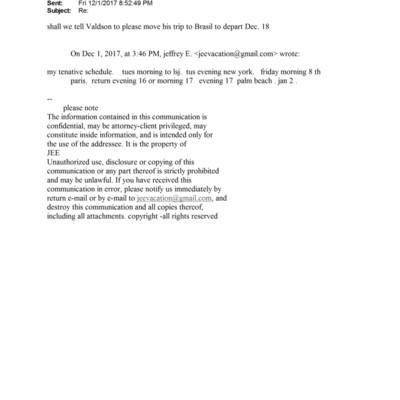 Sent: Fri 12/1/2017 8:52:49 PM
Subject: Re:

shall we tell Valdson to please move his trip to Brasil to depart Dec. 18

On Dec 1, 2017, at 3:46 PM, jeffrey E. <jeevacation@gmail.com> wrote:

my tenative schedule. tues morning to lsj. tus evening new york. friday morning 8 th paris. return evening 16 or morning 17 evening 17 palm beach . jan 2 .

--
please note
The information contained in this communication is confidential, may be attorney-client privileged, may constitute inside information, and is intended only for the use of the addressee. It is the property of JEE
Unauthorized use, disclosure or copying of this communication or any part thereof is strictly prohibited and may be unlawful. If you have received this communication in error, please notify us immediately by return e-mail or by e-mail to jeevacation@gmail.com, and destroy this communication and all copies thereof, including all attachments. copyright -all rights reserved